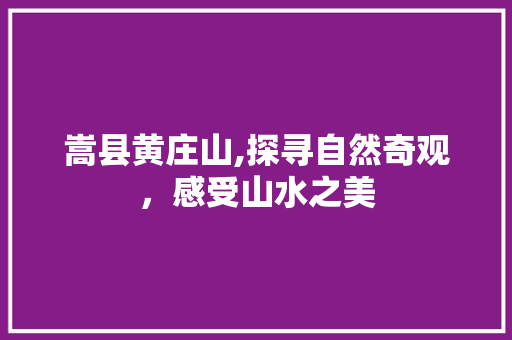 嵩县黄庄山,探寻自然奇观，感受山水之美